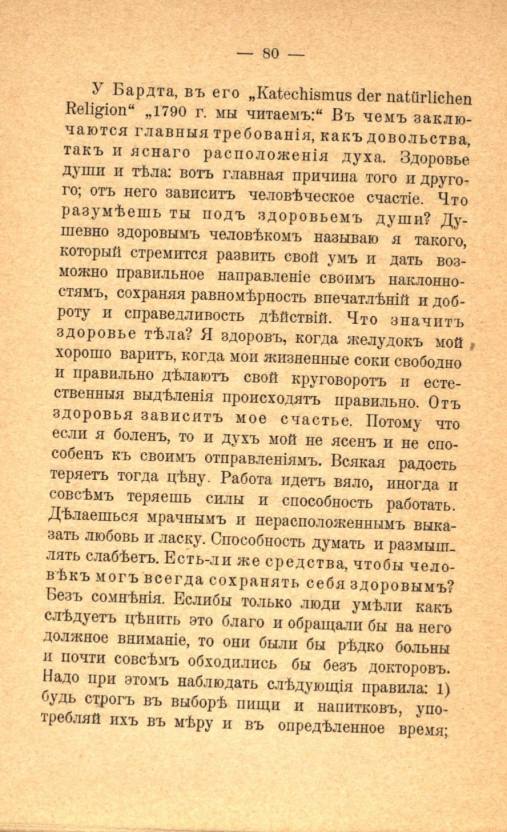 — 80 —

У Бардта, въ его „Katechismus der natürlichen Religion“ „1790 г. мы читаемъ:“ Въ чемъ заключаются главныя требованія, какъ довольства, такъ и яснаго расположенія духа. Здоровье души и тѣла: вотъ главная причина того и другого; отъ него зависитъ человѣческое счастіе. Что разумѣешь ты подъ здоровьемъ души? Душевно здоровымъ человѣкомъ называю я такого, который стремится развить свой умъ и дать возможно правильное направленіе своимъ наклонностямъ, сохраняя равномѣрность впечатлѣній и доброту и справедливость дѣйствій. Что значитъ здоровье тѣла? Я здоровъ, когда желудокъ мой хорошо варитъ, когда мои жизненные соки свободно и правильно дѣлаютъ свой круговоротъ и естественныя выдѣленія происходятъ правильно. Отъ здоровья зависитъ мое счастье. Потому что если я боленъ, то и духъ мой не ясенъ и не способенъ къ своимъ отправленіямъ. Всякая радость теряетъ тогда цѣну. Работа идетъ вяло, иногда и совсѣмъ теряешь силы и способность работать. Дѣлаешься мрачнымъ и нерасположеннымъ выказать любовь и ласку. Способность думать и размышлять слабѣетъ. Есть-ли же средства, чтобы человѣкъ могъ всегда сохранять себя здоровымъ? Безъ сомнѣнія. Еслибы только люди умѣли какъ слѣдуетъ цѣнить это благо и обращали бы на него должное вниманіе, то они были бы рѣдко больны и почти совсѣмъ обходились бы безъ докторовъ. Надо при этомъ наблюдать слѣдующія правила: 1) будь строгъ въ выборѣ пищи и напитковъ, употребляй ихъ въ мѣру и въ опредѣленное время;